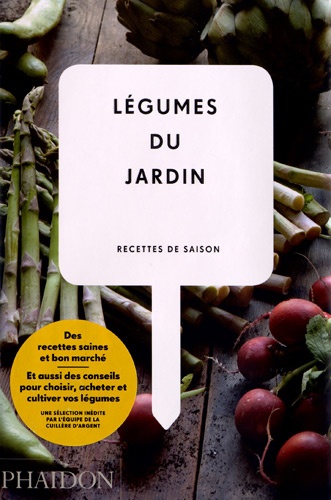 LÉGUMES
DU
JARDIN

RECETTES DE SAISON

Des recettes saines et bon marché

Et aussi des conseils pour choisir, acheter et cultiver vos légumes

UNE SÉLECTION INÉDITE PAR L'ÉQUIPE DE LA CUILLÈRE D'ARGENT

PHAIDON